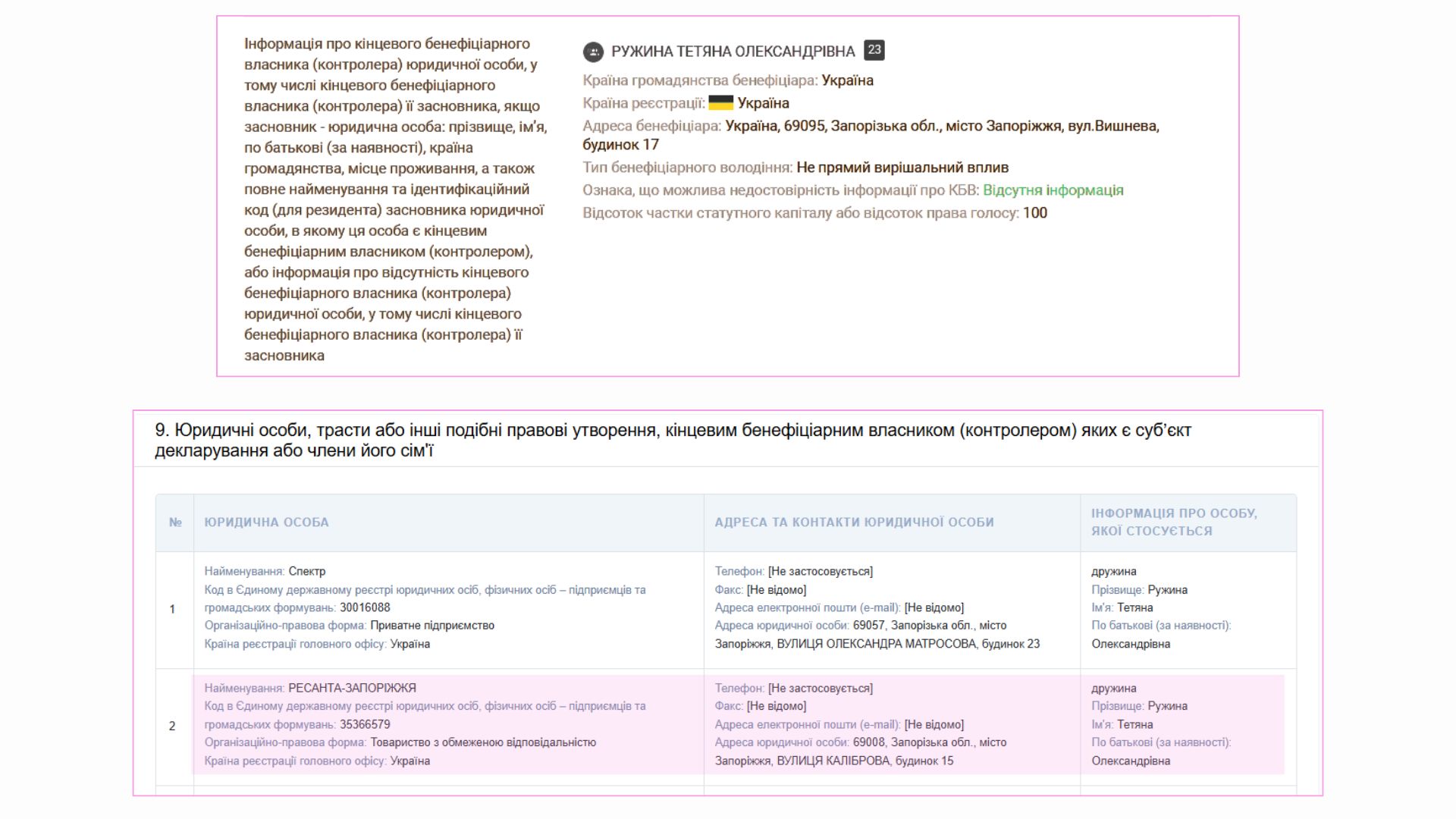 Інформація про кінцевого бенефіціарного власника (контролера) юридичної особи, у тому числі кінцевого бенефіціарного власника (контролера) її засновника, якщо засновник - юридична особа: прізвище, ім'я, по батькові (за наявності), країна громадянства, місце проживання, а також повне найменування та ідентифікаційний код (для резидента) засновника юридичної особи, в якому ця особа є кінцевим бенефіціарним власником (контролером), або інформація про відсутність кінцевого бенефіціарного власника (контролера) юридичної особи, у тому числі кінцевого бенефіціарного власника (контролера) її засновника

РУЖИНА ТЕТЯНА ОЛЕКСАНДРІВНА 23
Країна громадянства бенефіціара: Україна
Країна реєстрації: Україна
Адреса бенефіціара: Україна, 69095, Запорізька обл., місто Запоріжжя, вул.Вишнева, будинок 17
Тип бенефіціарного володіння: Не прямий вирішальний вплив
Ознака, що можлива недостовірність інформації про КБВ: Відсутня інформація
Відсоток частки статутного капіталу або відсоток права голосу: 100

9. Юридичні особи, трасти або інші подібні правові утворення, кінцевим бенефіціарним власником (контролером) яких є суб'єкт декларування або члени його сім'ї

| № | ЮРИДИЧНА ОСОБА | АДРЕСА ТА КОНТАКТИ ЮРИДИЧНОЇ ОСОБИ | ІНФОРМАЦІЯ ПРО ОСОБУ, ЯКОЇ СТОСУЄТЬСЯ |
|---|---|---|---|
| 1 | Найменування: Спектр Код в Єдиному державному реєстрі юридичних осіб, фізичних осіб – підприємців та громадських формувань: 30016088 Організаційно-правова форма: Приватне підприємство Країна реєстрації головного офісу: Україна | Телефон: [Не застосовується] Факс: [Не відомо] Адреса електронної пошти (e-mail): [Не відомо] Адреса юридичної особи: 69057, Запорізька обл., місто Запоріжжя, ВУЛИЦЯ ОЛЕКСАНДРА МАТРОСОВА, будинок 23 | дружина Прізвище: Ружина Ім'я: Тетяна По батькові (за наявності): Олександрівна |
| 2 | Найменування: РЕСАНТА-ЗАПОРІЖЖЯ Код в Єдиному державному реєстрі юридичних осіб, фізичних осіб – підприємців та громадських формувань: 35366579 Організаційно-правова форма: Товариство з обмеженою відповідальністю Країна реєстрації головного офісу: Україна | Телефон: [Не застосовується] Факс: [Не відомо] Адреса електронної пошти (e-mail): [Не відомо] Адреса юридичної особи: 69008, Запорізька обл., місто Запоріжжя, ВУЛИЦЯ КАЛІБРОВА, будинок 15 | дружина Прізвище: Ружина Ім'я: Тетяна По батькові (за наявності): Олександрівна |